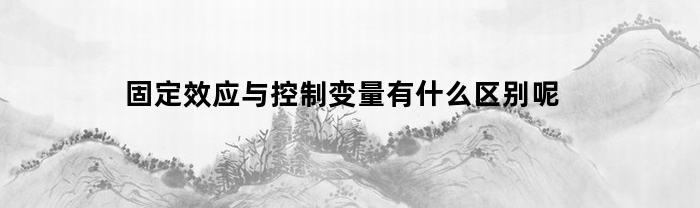 固定效应与控制变量有什么区别呢